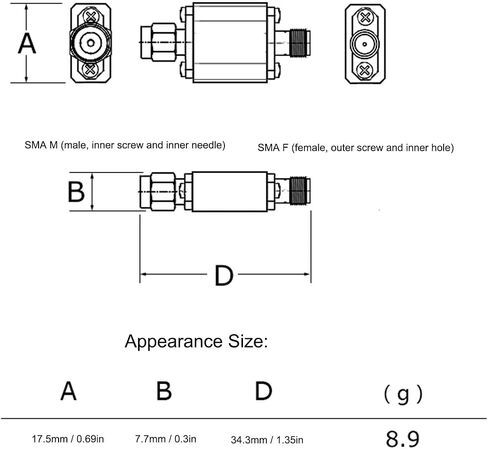 A

SMA M (male, inner screw and inner needle)

SMA F (female, outer screw and inner hole)

B

D

Appearance Size:

| A | B | D | ( g ) |
|---|---|---|---|
| 17.5mm / 0.69in | 7.7mm / 0.3in | 34.3mm / 1.35in | 8.9 |